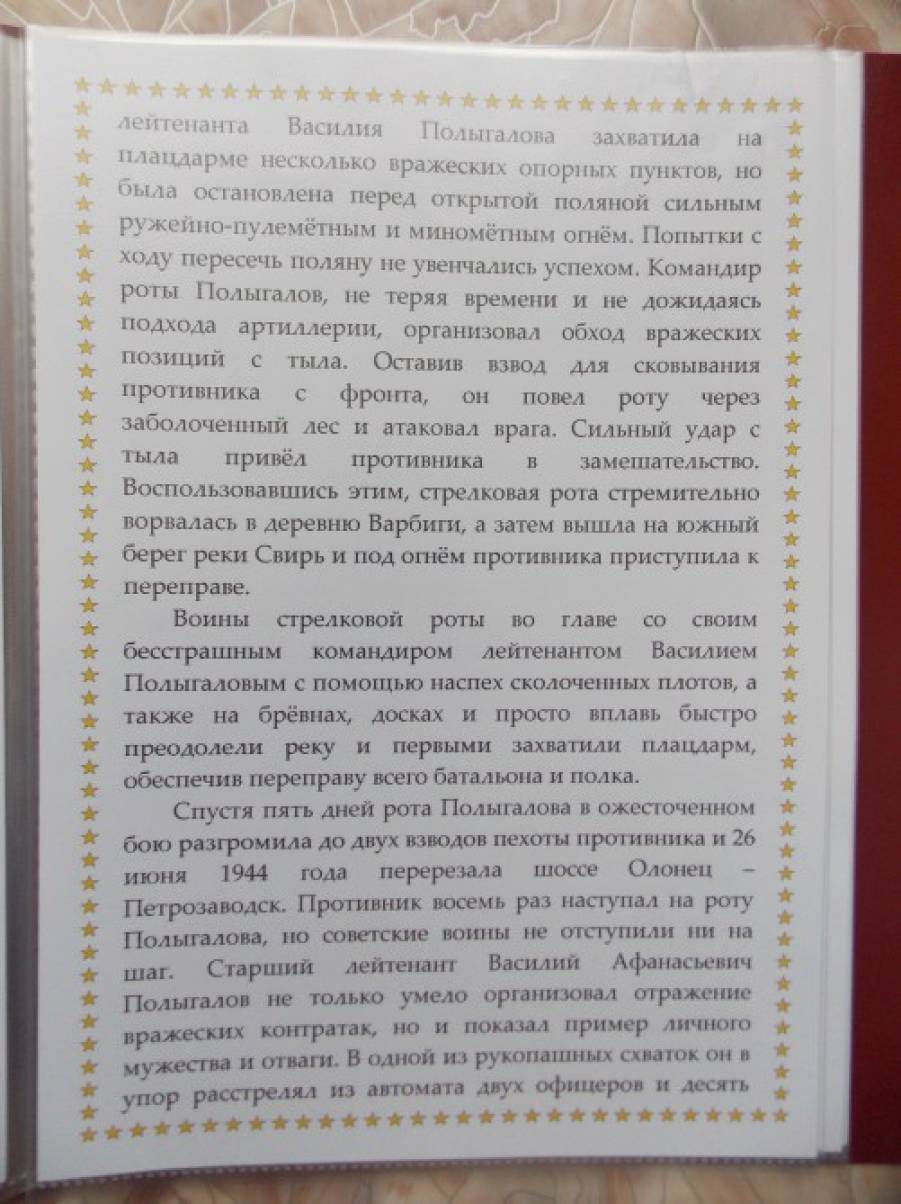 лейтенанта Василия Полыгалова захватила на плацдарме несколько вражеских опорных пунктов, но была остановлена перед открытой поляной сильным ружейно-пулемётным и миномётным огнём. Попытки с ходу пересечь поляну не увенчались успехом. Командир роты Полыгалов, не теряя времени и не дожидаясь подхода артиллерии, организовал обход вражеских позиций с тыла. Оставив взвод для сковывания противника с фронта, он повел роту через заболоченный лес и атаковал врага. Сильный удар с тыла привёл противника в замешательство. Воспользовавшись этим, стрелковая рота стремительно ворвалась в деревню Варбиги, а затем вышла на южный берег реки Свирь и под огнём противника приступила к переправе.

Воины стрелковой роты во главе со своим бесстрашным командиром лейтенантом Василием Полыгаловым с помощью наспех сколоченных плотов, а также на брёвнах, досках и просто вплавь быстро преодолели реку и первыми захватили плацдарм, обеспечив переправу всего батальона и полка.

Спустя пять дней рота Полыгалова в ожесточенном бою разгромила до двух взводов пехоты противника и 26 июня 1944 года перерезала шоссе Олонец – Петрозаводск. Противник восемь раз наступал на роту Полыгалова, но советские воины не отступили ни на шаг. Старший лейтенант Василий Афанасьевич Полыгалов не только умело организовал отражение вражеских контратак, но и показал пример личного мужества и отваги. В одной из рукопашных схваток он в упор расстрелял из автомата двух офицеров и десять